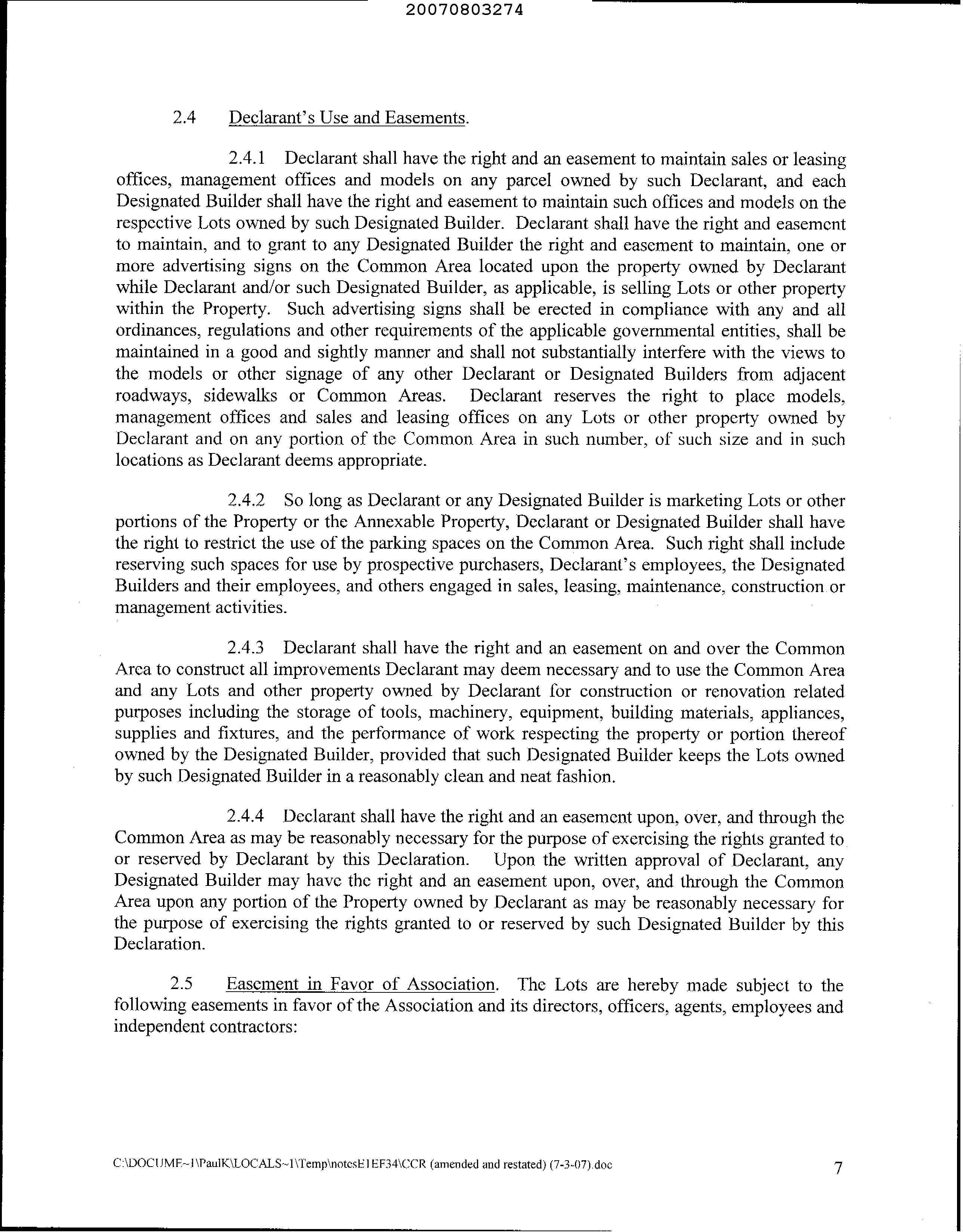 20070803274

2.4 Declarant's Use and Easements.

2.4.1 Declarant shall have the right and an easement to maintain sales or leasing offices, management offices and models on any parcel owned by such Declarant, and each Designated Builder shall have the right and easement to maintain such offices and models on the respective Lots owned by such Designated Builder. Declarant shall have the right and easement to maintain, and to grant to any Designated Builder the right and easement to maintain, one or more advertising signs on the Common Area located upon the property owned by Declarant while Declarant and/or such Designated Builder, as applicable, is selling Lots or other property within the Property. Such advertising signs shall be erected in compliance with any and all ordinances, regulations and other requirements of the applicable governmental entities, shall be maintained in a good and sightly manner and shall not substantially interfere with the views to the models or other signage of any other Declarant or Designated Builders from adjacent roadways, sidewalks or Common Areas. Declarant reserves the right to place models, management offices and sales and leasing offices on any Lots or other property owned by Declarant and on any portion of the Common Area in such number, of such size and in such locations as Declarant deems appropriate.

2.4.2 So long as Declarant or any Designated Builder is marketing Lots or other portions of the Property or the Annexable Property, Declarant or Designated Builder shall have the right to restrict the use of the parking spaces on the Common Area. Such right shall include reserving such spaces for use by prospective purchasers, Declarant's employees, the Designated Builders and their employees, and others engaged in sales, leasing, maintenance, construction or management activities.

2.4.3 Declarant shall have the right and an easement on and over the Common Area to construct all improvements Declarant may deem necessary and to use the Common Area and any Lots and other property owned by Declarant for construction or renovation related purposes including the storage of tools, machinery, equipment, building materials, appliances, supplies and fixtures, and the performance of work respecting the property or portion thereof owned by the Designated Builder, provided that such Designated Builder keeps the Lots owned by such Designated Builder in a reasonably clean and neat fashion.

2.4.4 Declarant shall have the right and an easement upon, over, and through the Common Area as may be reasonably necessary for the purpose of exercising the rights granted to or reserved by Declarant by this Declaration. Upon the written approval of Declarant, any Designated Builder may have the right and an easement upon, over, and through the Common Area upon any portion of the Property owned by Declarant as may be reasonably necessary for the purpose of exercising the rights granted to or reserved by such Designated Builder by this Declaration.

2.5 Easement in Favor of Association. The Lots are hereby made subject to the following easements in favor of the Association and its directors, officers, agents, employees and independent contractors:

C:\DOCUME~1\PaulK\LOCALS~1\Temp\notesE1EF34\CCR (amended and restated) (7-3-07).doc 7